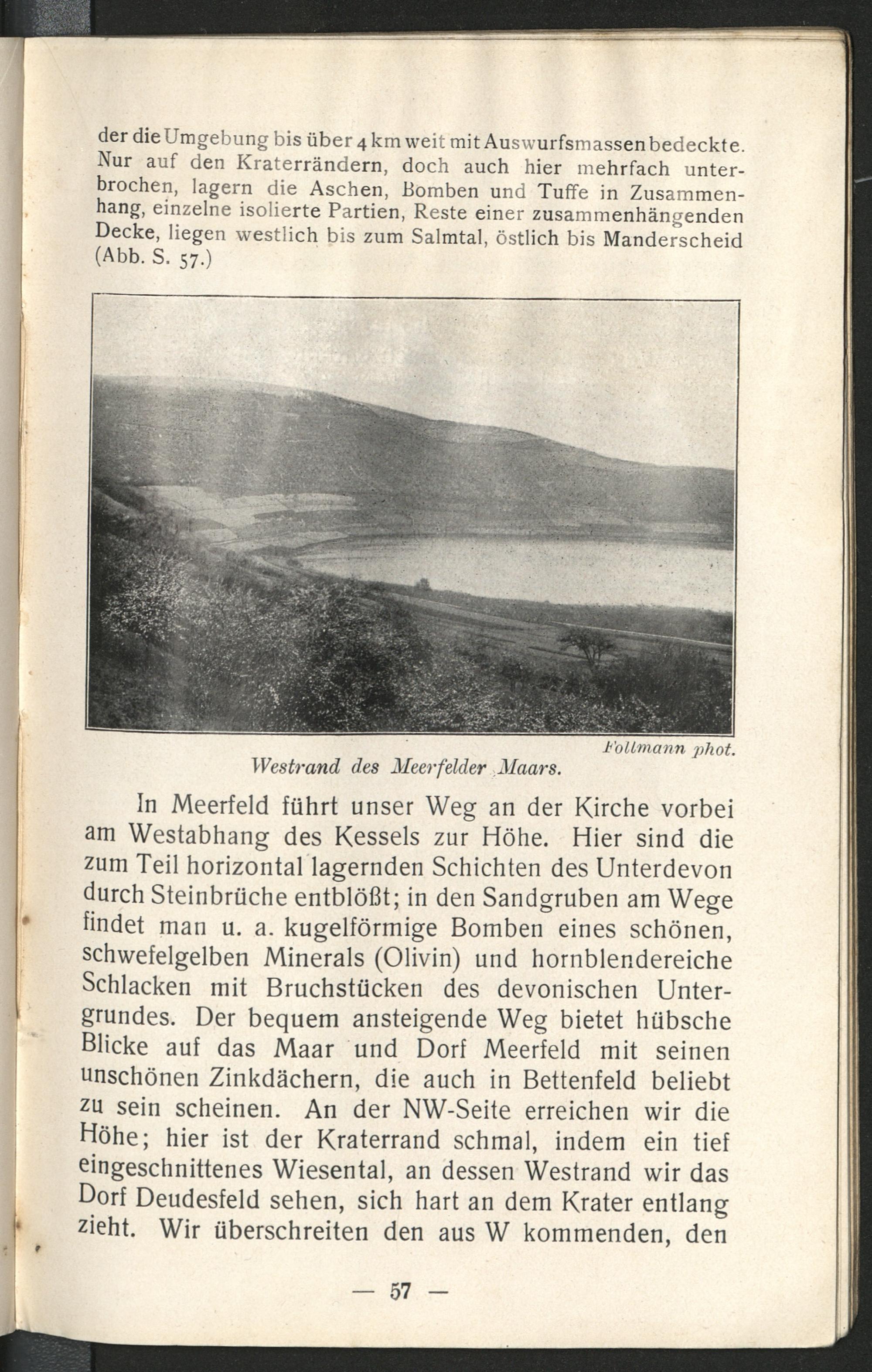 der die Umgebung bis über 4 km weit mit Auswurfsmassen bedeckte. Nur auf den Kraterrändern, doch auch hier mehrfach unterbrochen, lagern die Aschen, Bomben und Tuffe in Zusammenhang, einzelne isolierte Partien, Reste einer zusammenhängenden Decke, liegen westlich bis zum Salmtal, östlich bis Manderscheid (Abb. S. 57.)

Follmann phot.

Westrand des Meerfelder Maars.

In Meerfeld führt unser Weg an der Kirche vorbei am Westabhang des Kessels zur Höhe. Hier sind die zum Teil horizontal lagernden Schichten des Unterdevon durch Steinbrüche entblößt; in den Sandgruben am Wege findet man u. a. kugelförmige Bomben eines schönen, schwefelgelben Minerals (Olivin) und hornblendereiche Schlacken mit Bruchstücken des devonischen Untergrundes. Der bequem ansteigende Weg bietet hübsche Blicke auf das Maar und Dorf Meerfeld mit seinen unschönen Zinkdächern, die auch in Bettenfeld beliebt zu sein scheinen. An der NW-Seite erreichen wir die Höhe; hier ist der Kraterrand schmal, indem ein tief eingeschnittenes Wiesental, an dessen Westrand wir das Dorf Deudesfeld sehen, sich hart an dem Krater entlang zieht. Wir überschreiten den aus W kommenden, den

— 57 —